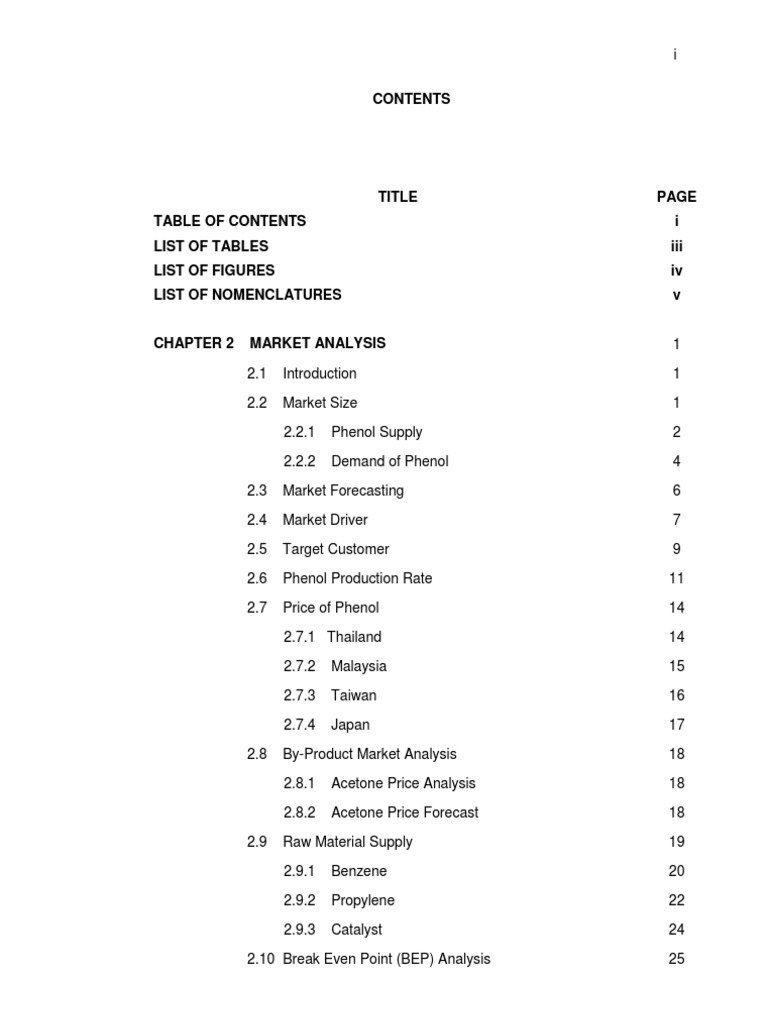 i

CONTENTS

| TITLE | PAGE |
|---|---|
| TABLE OF CONTENTS | i |
| LIST OF TABLES | iii |
| LIST OF FIGURES | iv |
| LIST OF NOMENCLATURES | v |
| CHAPTER 2 MARKET ANALYSIS | 1 |
| 2.1 Introduction | 1 |
| 2.2 Market Size | 1 |
| 2.2.1 Phenol Supply | 2 |
| 2.2.2 Demand of Phenol | 4 |
| 2.3 Market Forecasting | 6 |
| 2.4 Market Driver | 7 |
| 2.5 Target Customer | 9 |
| 2.6 Phenol Production Rate | 11 |
| 2.7 Price of Phenol | 14 |
| 2.7.1 Thailand | 14 |
| 2.7.2 Malaysia | 15 |
| 2.7.3 Taiwan | 16 |
| 2.7.4 Japan | 17 |
| 2.8 By-Product Market Analysis | 18 |
| 2.8.1 Acetone Price Analysis | 18 |
| 2.8.2 Acetone Price Forecast | 18 |
| 2.9 Raw Material Supply | 19 |
| 2.9.1 Benzene | 20 |
| 2.9.2 Propylene | 22 |
| 2.9.3 Catalyst | 24 |
| 2.10 Break Even Point (BEP) Analysis | 25 |